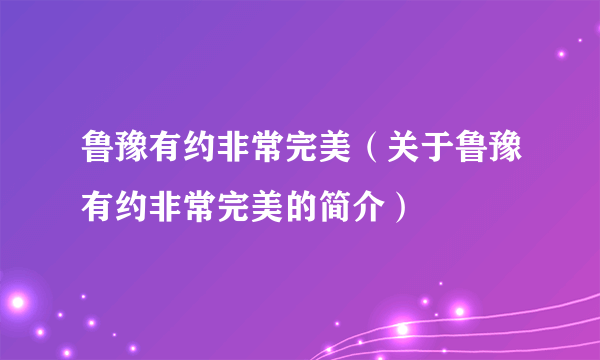 鲁豫有约非常完美（关于鲁豫有约非常完美的简介）